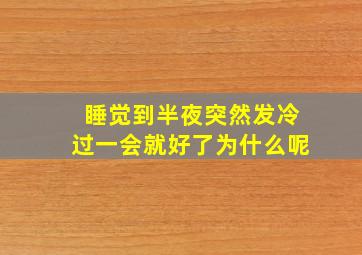 睡觉到半夜突然发冷
过一会就好了为什么呢